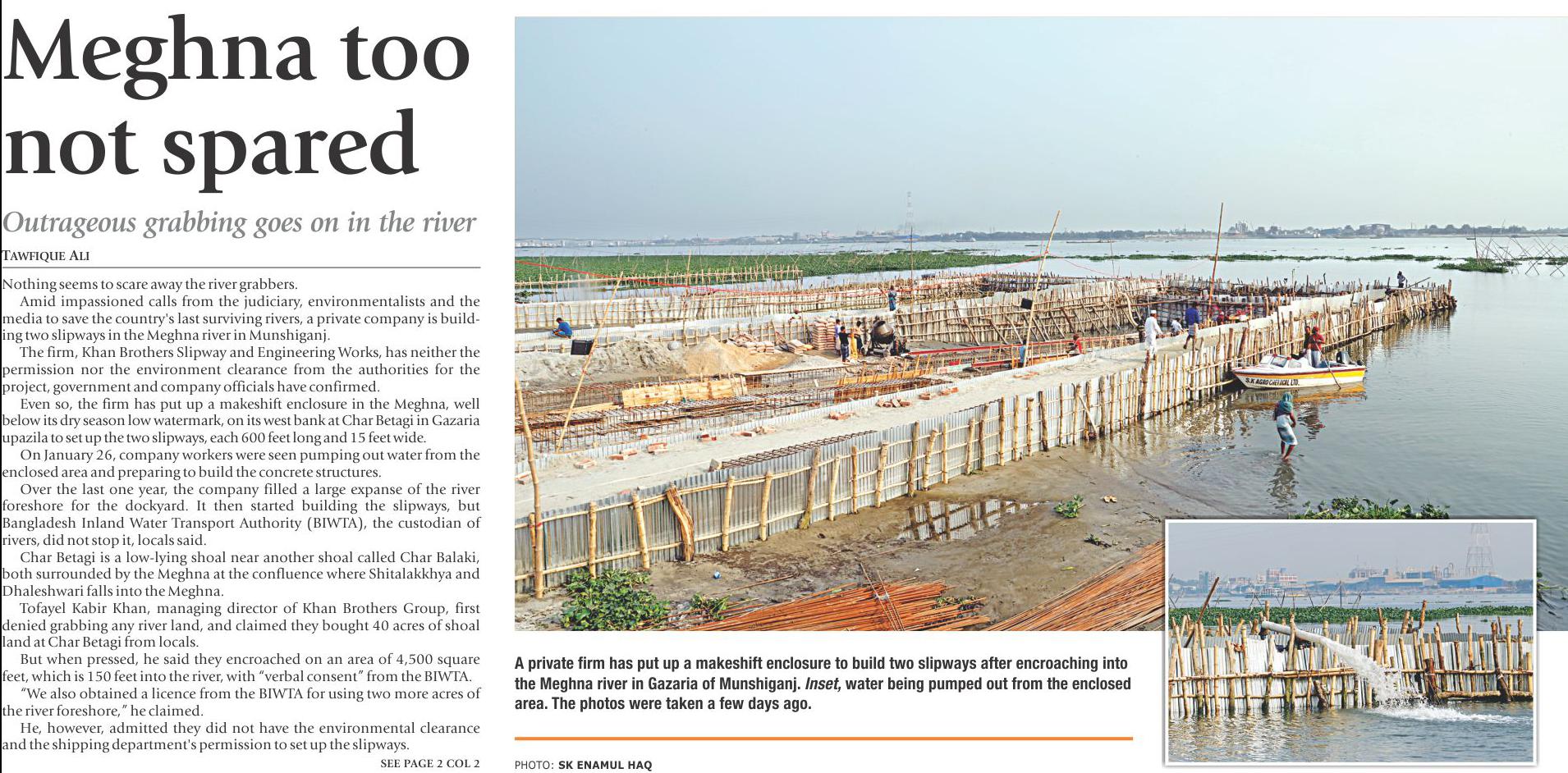 Meghna too not spared

Outrageous grabbing goes on in the river

TAWFIQUE ALI

Nothing seems to scare away the river grabbers.

Amid impassioned calls from the judiciary, environmentalists and the media to save the country's last surviving rivers, a private company is building two slipways in the Meghna river in Munshiganj.

The firm, Khan Brothers Slipway and Engineering Works, has neither the permission nor the environment clearance from the authorities for the project, government and company officials have confirmed.

Even so, the firm has put up a makeshift enclosure in the Meghna, well below its dry season low watermark, on its west bank at Char Betagi in Gazaria upazila to set up the two slipways, each 600 feet long and 15 feet wide.

On January 26, company workers were seen pumping out water from the enclosed area and preparing to build the concrete structures.

Over the last one year, the company filled a large expanse of the river foreshore for the dockyard. It then started building the slipways, but Bangladesh Inland Water Transport Authority (BIWTA), the custodian of rivers, did not stop it, locals said.

Char Betagi is a low-lying shoal near another shoal called Char Balaki, both surrounded by the Meghna at the confluence where Shitalakkhya and Dhaleshwari falls into the Meghna.

Tofayel Kabir Khan, managing director of Khan Brothers Group, first denied grabbing any river land, and claimed they bought 40 acres of shoal land at Char Betagi from locals.

But when pressed, he said they encroached on an area of 4,500 square feet, which is 150 feet into the river, with "verbal consent" from the BIWTA.

"We also obtained a licence from the BIWTA for using two more acres of the river foreshore," he claimed.

He, however, admitted they did not have the environmental clearance and the shipping department's permission to set up the slipways.

SEE PAGE 2 COL 2

S.K AGRO CHEMICAL LTD.

A private firm has put up a makeshift enclosure to build two slipways after encroaching into the Meghna river in Gazaria of Munshiganj. Inset, water being pumped out from the enclosed area. The photos were taken a few days ago.

PHOTO: SK ENAMUL HAQ